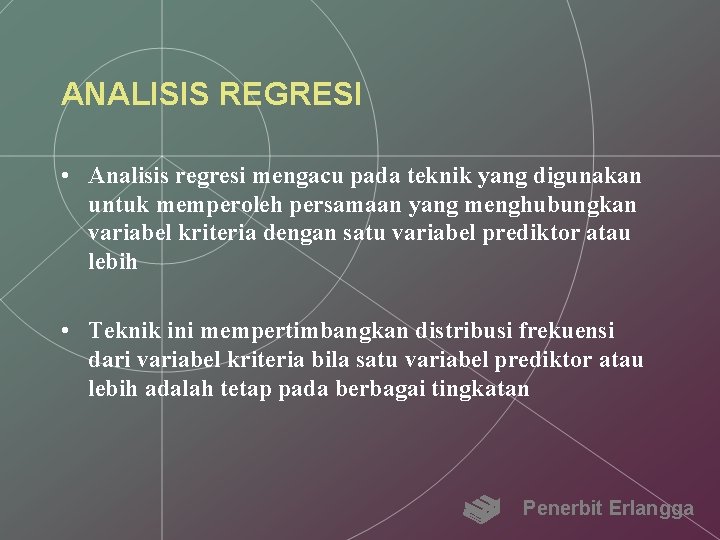 ANALISIS REGRESI

• Analisis regresi mengacu pada teknik yang digunakan untuk memperoleh persamaan yang menghubungkan variabel kriteria dengan satu variabel prediktor atau lebih

• Teknik ini mempertimbangkan distribusi frekuensi dari variabel kriteria bila satu variabel prediktor atau lebih adalah tetap pada berbagai tingkatan

Penerbit Erlangga